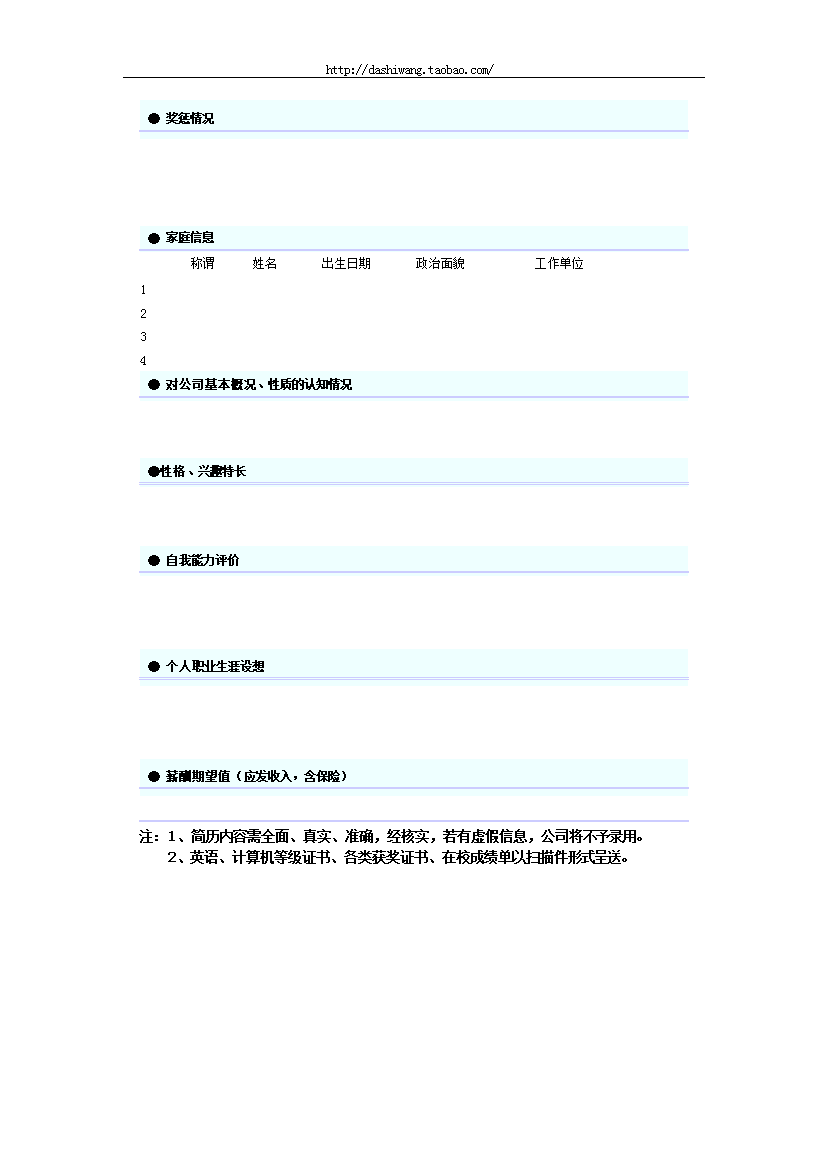 http://dashiwang.taobao.com/

● 奖惩情况

● 家庭信息

| | 称谓 | 姓名 | 出生日期 | 政治面貌 | 工作单位 |
|---|---|---|---|---|---|
| 1 | | | | | |
| 2 | | | | | |
| 3 | | | | | |
| 4 | | | | | |

● 对公司基本概况、性质的认知情况

●性格、兴趣特长

● 自我能力评价

● 个人职业生涯设想

● 薪酬期望值（应发收入，含保险）

注：1、简历内容需全面、真实、准确，经核实，若有虚假信息，公司将不予录用。
2、英语、计算机等级证书、各类获奖证书、在校成绩单以扫描件形式呈送。